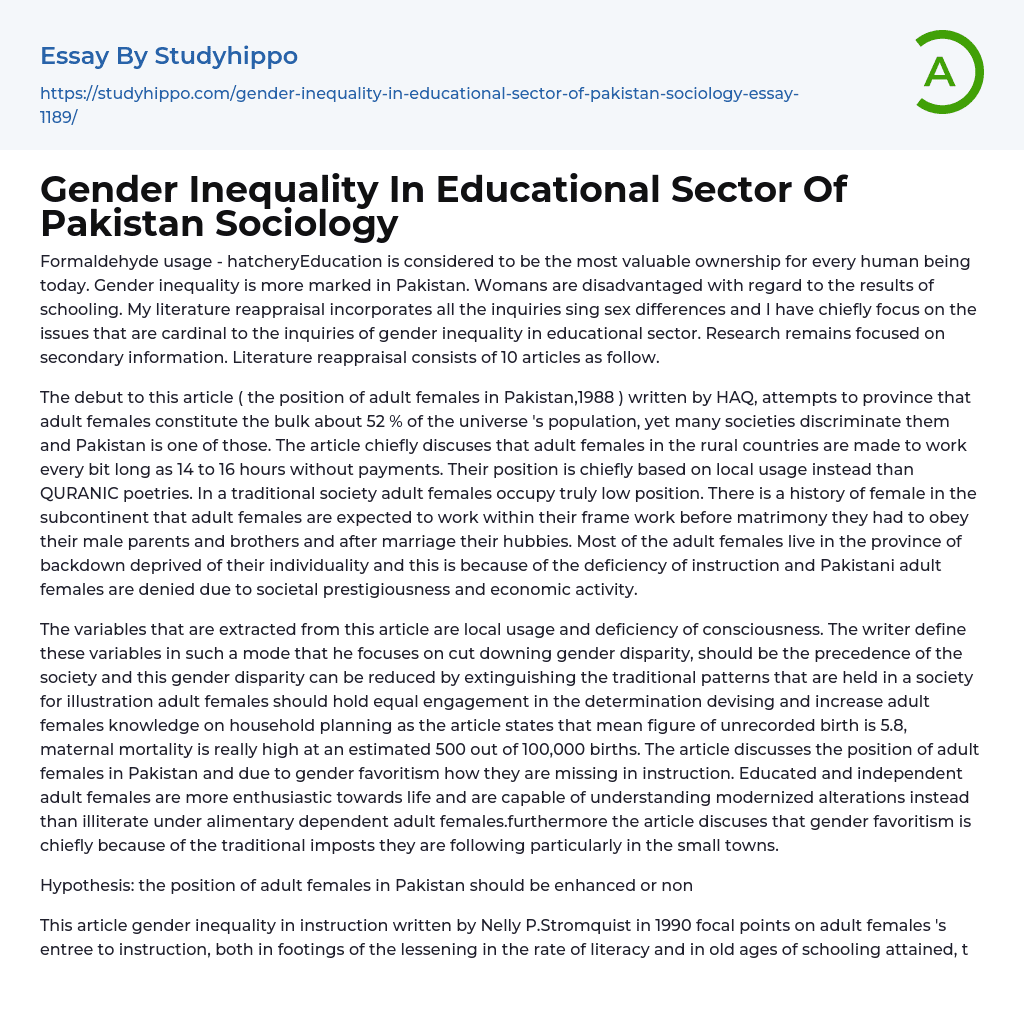 Essay By Studyhippo

https://studyhippo.com/gender-inequality-in-educational-sector-of-pakistan-sociology-essay-1189/

A

Gender Inequality In Educational Sector Of Pakistan Sociology

Formaldehyde usage - hatcheryEducation is considered to be the most valuable ownership for every human being today. Gender inequality is more marked in Pakistan. Womans are disadvantaged with regard to the results of schooling. My literature reappraisal incorporates all the inquiries sing sex differences and I have chiefly focus on the issues that are cardinal to the inquiries of gender inequality in educational sector. Research remains focused on secondary information. Literature reappraisal consists of 10 articles as follow.

The debut to this article ( the position of adult females in Pakistan,1988 ) written by HAQ, attempts to province that adult females constitute the bulk about 52 % of the universe 's population, yet many societies discriminate them and Pakistan is one of those. The article chiefly discuses that adult females in the rural countries are made to work every bit long as 14 to 16 hours without payments. Their position is chiefly based on local usage instead than QURANIC poetries. In a traditional society adult females occupy truly low position. There is a history of female in the subcontinent that adult females are expected to work within their frame work before matrimony they had to obey their male parents and brothers and after marriage their hubbies. Most of the adult females live in the province of backdown deprived of their individuality and this is because of the deficiency of instruction and Pakistani adult females are denied due to societal prestigiousness and economic activity.

The variables that are extracted from this article are local usage and deficiency of consciousness. The writer define these variables in such a mode that he focuses on cut downing gender disparity, should be the precedence of the society and this gender disparity can be reduced by extinguishing the traditional patterns that are held in a society for illustration adult females should hold equal engagement in the determination devising and increase adult females knowledge on household planning as the article states that mean figure of unrecorded birth is 5.8, maternal mortality is really high at an estimated 500 out of 100,000 births. The article discusses the position of adult females in Pakistan and due to gender favoritism how they are missing in instruction. Educated and independent adult females are more enthusiastic towards life and are capable of understanding modernized alterations instead than illiterate under alimentary dependent adult females.furthermore the article discuses that gender favoritism is chiefly because of the traditional imposts they are following particularly in the small towns.

Hypothesis: the position of adult females in Pakistan should be enhanced or non

This article gender inequality in instruction written by Nelly P.Stromquist in 1990 focal points on adult females 's entree to instruction, both in footings of the lessening in the rate of literacy and in old ages of schooling attained, t